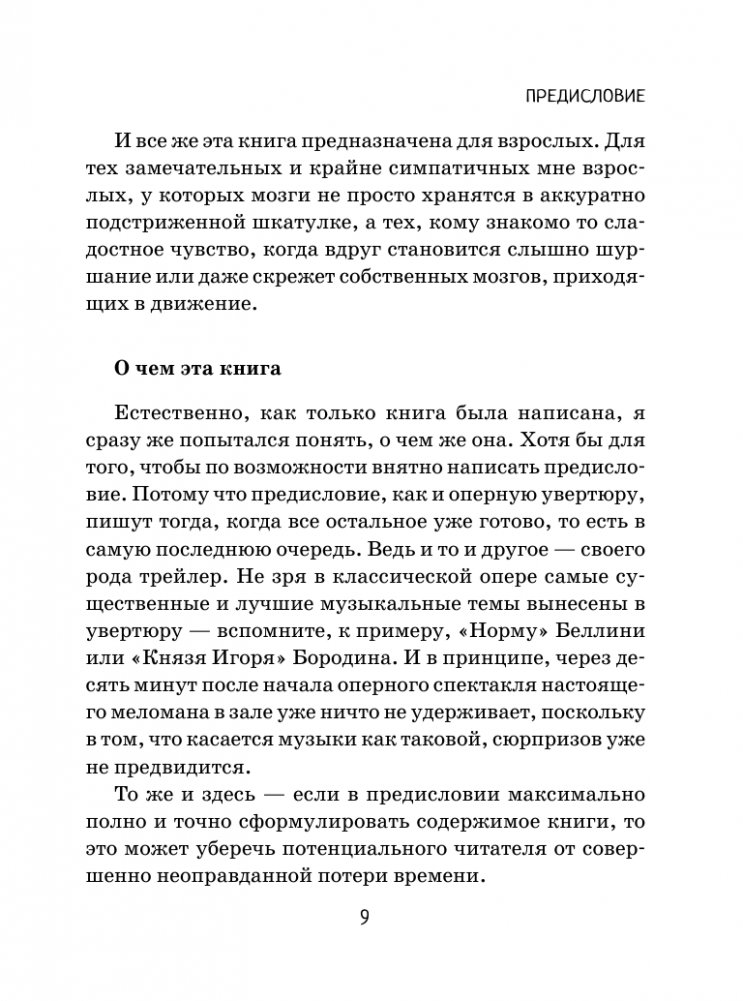 ПРЕДИСЛОВИЕ

И все же эта книга предназначена для взрослых. Для тех замечательных и крайне симпатичных мне взрослых, у которых мозги не просто хранятся в аккуратно подстриженной шкатулке, а тех, кому знакомо то сладостное чувство, когда вдруг становится слышно шуршание или даже скрежет собственных мозгов, приходящих в движение.

О чем эта книга

Естественно, как только книга была написана, я сразу же попытался понять, о чем же она. Хотя бы для того, чтобы по возможности внятно написать предисловие. Потому что предисловие, как и оперную увертюру, пишут тогда, когда все остальное уже готово, то есть в самую последнюю очередь. Ведь и то и другое — своего рода трейлер. Не зря в классической опере самые существенные и лучшие музыкальные темы вынесены в увертюру — вспомните, к примеру, «Норму» Беллини или «Князя Игоря» Бородина. И в принципе, через десять минут после начала оперного спектакля настоящего меломана в зале уже ничто не удерживает, поскольку в том, что касается музыки как таковой, сюрпризов уже не предвидится.

То же и здесь — если в предисловии максимально полно и точно сформулировать содержимое книги, то это может уберечь потенциального читателя от совершенно неоправданной потери времени.

9